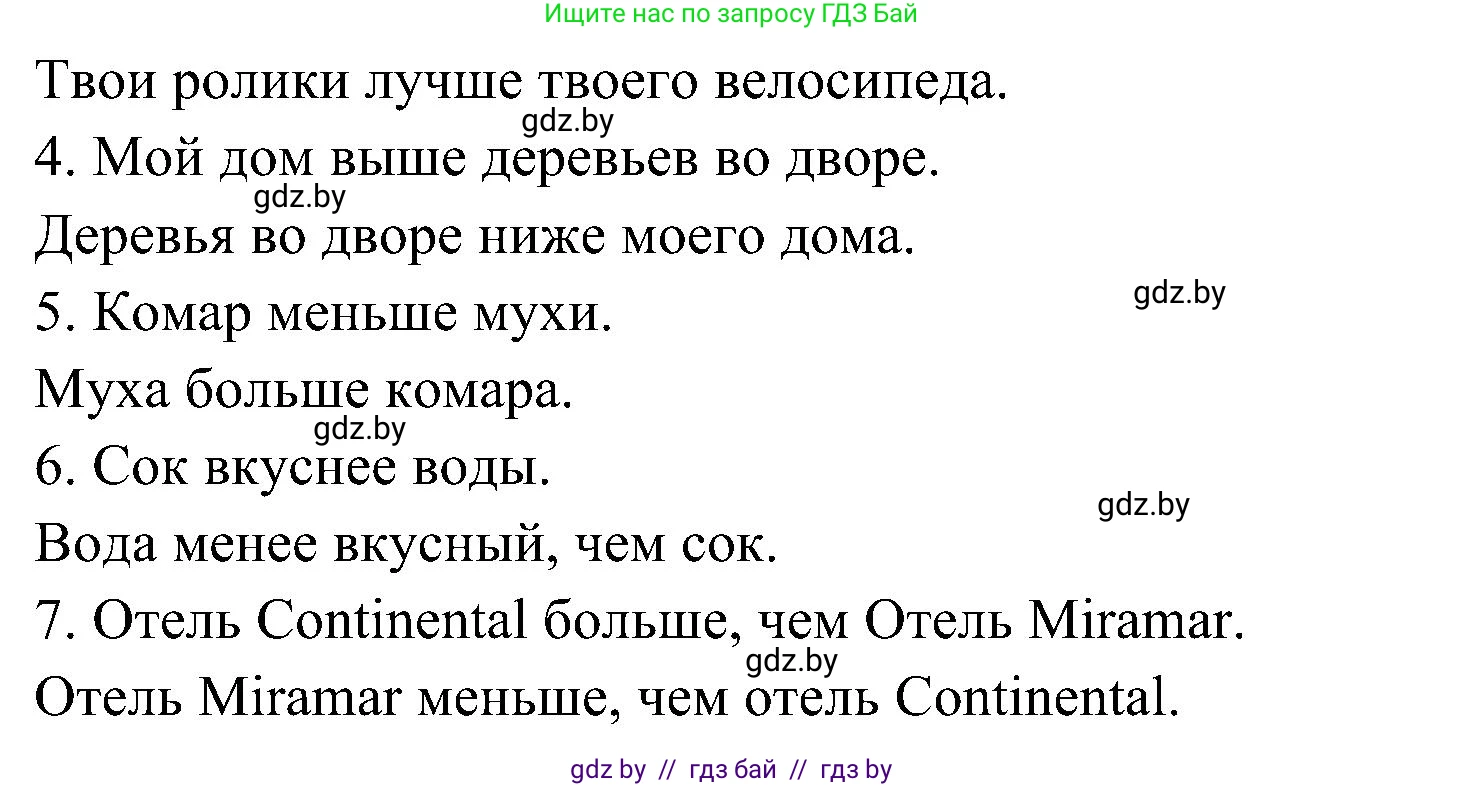 Ищите нас по запросу ГДЗ Бай

Твои ролики лучше твоего велосипеда.

gdz.by

4. Мой дом выше деревьев во дворе.

gdz.by

Деревья во дворе ниже моего дома.

gdz.by

5. Комар меньше мухи.

Муха больше комара.

gdz.by

6. Сок вкуснее воды.

gdz.by

Вода менее вкусный, чем сок.

7. Отель Continental больше, чем Отель Miramar.

gdz.by

Отель Miramar меньше, чем отель Continental.

gdz by // гдз бай // гдз by